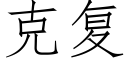 克复